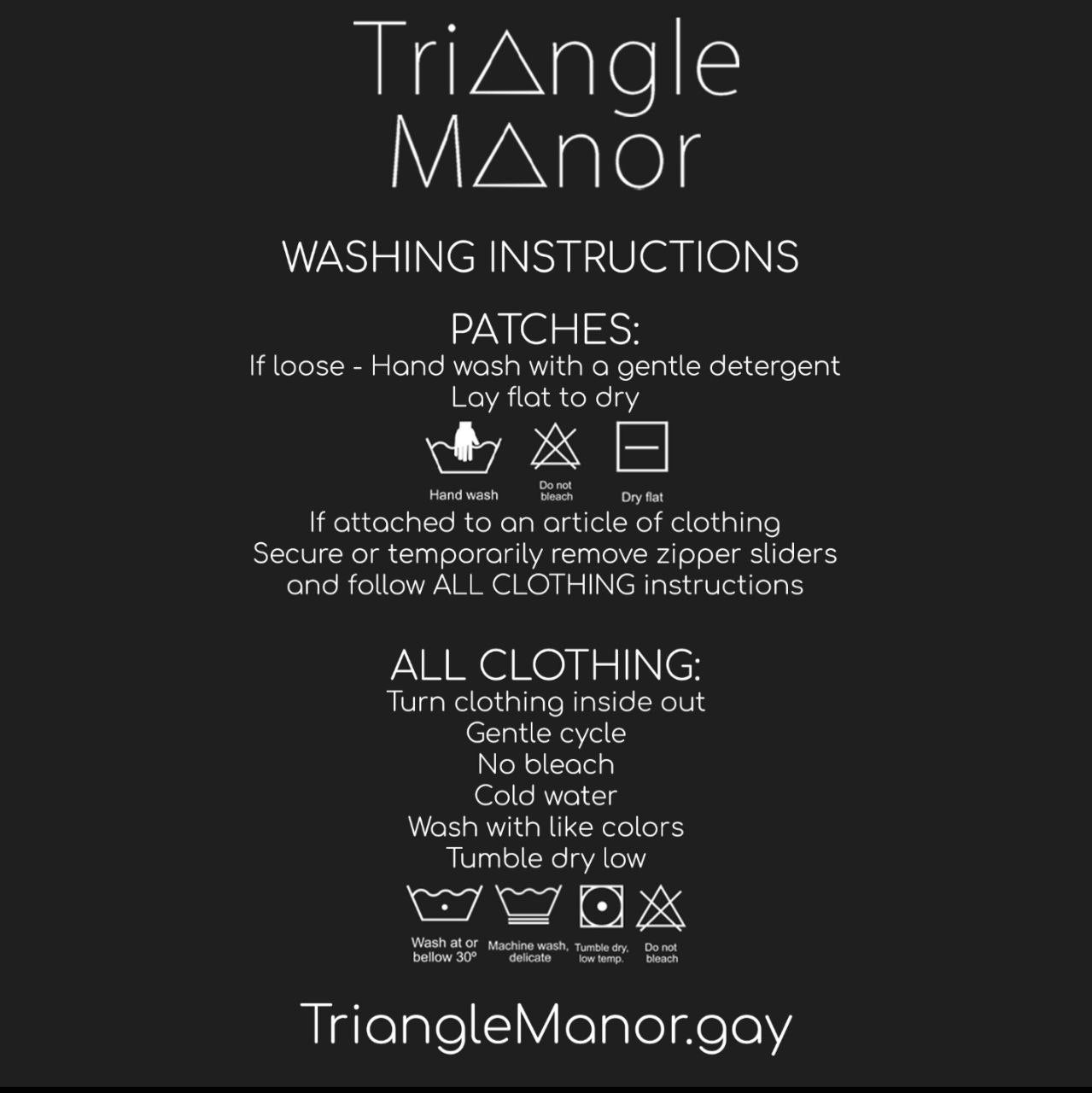 Tri△ngle
M△nor

WASHING INSTRUCTIONS

PATCHES:
If loose - Hand wash with a gentle detergent
Lay flat to dry

Hand wash
Do not bleach
Dry flat

If attached to an article of clothing
Secure or temporarily remove zipper sliders
and follow ALL CLOTHING instructions

ALL CLOTHING:
Turn clothing inside out
Gentle cycle
No bleach
Cold water
Wash with like colors
Tumble dry low

Wash at or bellow 30°
Machine wash, delicate
Tumble dry, low temp.
Do not bleach

TriangleManor.gay